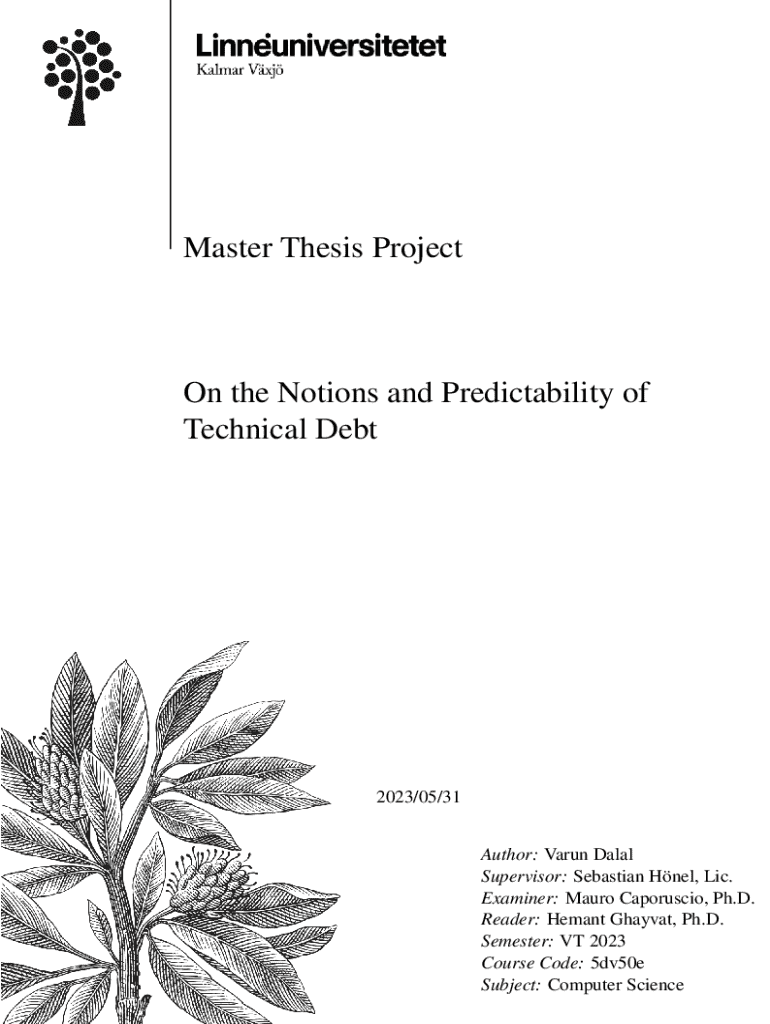 Linnéuniversitetet
Kalmar Växjö

Master Thesis Project

On the Notions and Predictability of Technical Debt

2023/05/31

Author: Varun Dalal
Supervisor: Sebastian Hönel, Lic.
Examiner: Mauro Caporuscio, Ph.D.
Reader: Hemant Ghayvat, Ph.D.
Semester: VT 2023
Course Code: 5dv50e
Subject: Computer Science